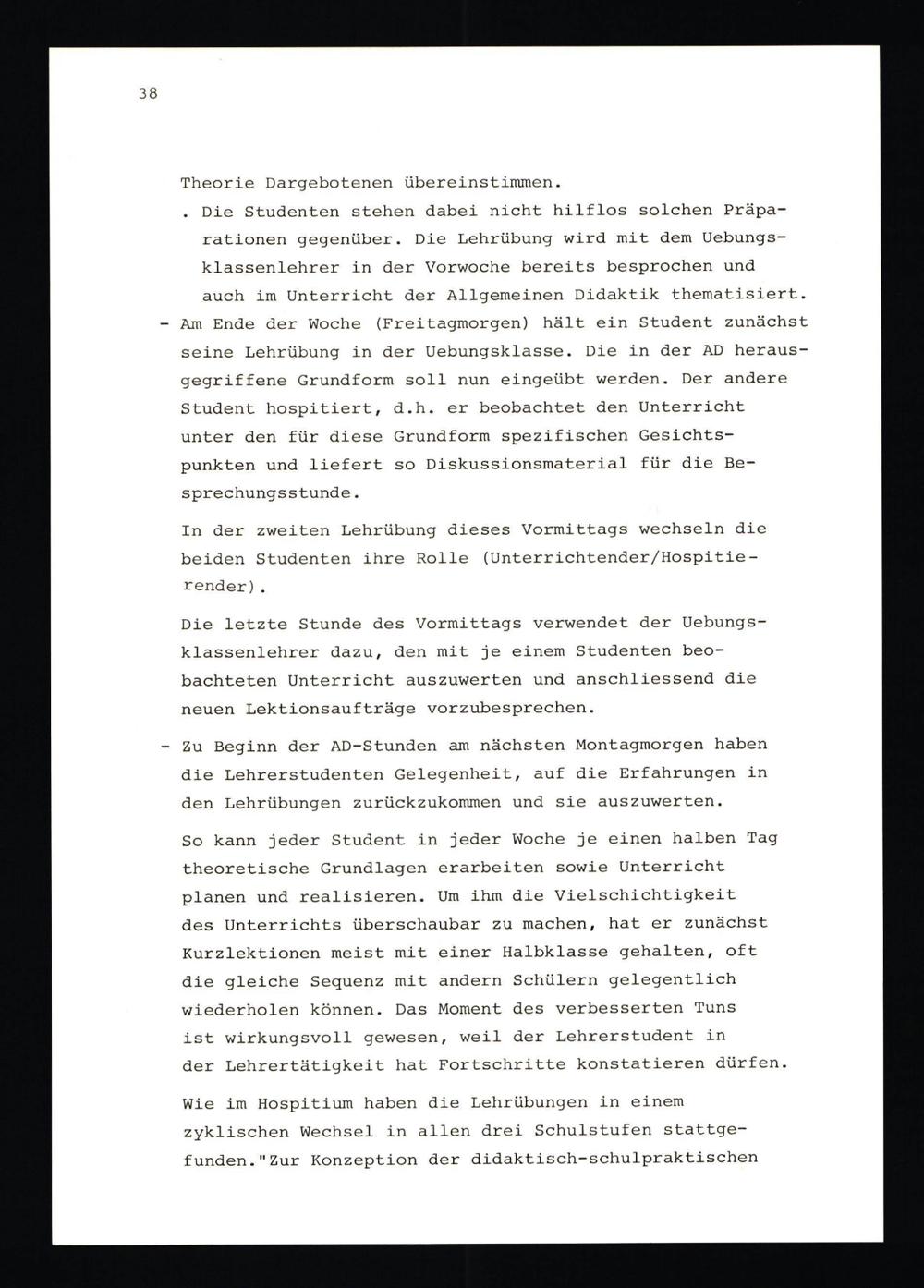 38

Theorie Dargebotenen übereinstimmen.

. Die Studenten stehen dabei nicht hilflos solchen Präparationen gegenüber. Die Lehrübung wird mit dem Uebungsklassenlehrer in der Vorwoche bereits besprochen und auch im Unterricht der Allgemeinen Didaktik thematisiert.

- Am Ende der Woche (Freitagmorgen) hält ein Student zunächst seine Lehrübung in der Uebungsklasse. Die in der AD herausgegriffene Grundform soll nun eingeübt werden. Der andere Student hospitiert, d.h. er beobachtet den Unterricht unter den für diese Grundform spezifischen Gesichtspunkten und liefert so Diskussionsmaterial für die Besprechungsstunde.

In der zweiten Lehrübung dieses Vormittags wechseln die beiden Studenten ihre Rolle (Unterrichtender/Hospitierender).

Die letzte Stunde des Vormittags verwendet der Uebungsklassenlehrer dazu, den mit je einem Studenten beobachteten Unterricht auszuwerten und anschliessend die neuen Lektionsaufträge vorzubesprechen.

- Zu Beginn der AD-Stunden am nächsten Montagmorgen haben die Lehrerstudenten Gelegenheit, auf die Erfahrungen in den Lehrübungen zurückzukommen und sie auszuwerten.

So kann jeder Student in jeder Woche je einen halben Tag theoretische Grundlagen erarbeiten sowie Unterricht planen und realisieren. Um ihm die Vielschichtigkeit des Unterrichts überschaubar zu machen, hat er zunächst Kurzlektionen meist mit einer Halbklasse gehalten, oft die gleiche Sequenz mit andern Schülern gelegentlich wiederholen können. Das Moment des verbesserten Tuns ist wirkungsvoll gewesen, weil der Lehrerstudent in der Lehrertätigkeit hat Fortschritte konstatieren dürfen.

Wie im Hospitium haben die Lehrübungen in einem zyklischen Wechsel in allen drei Schulstufen stattgefunden."Zur Konzeption der didaktisch-schulpraktischen